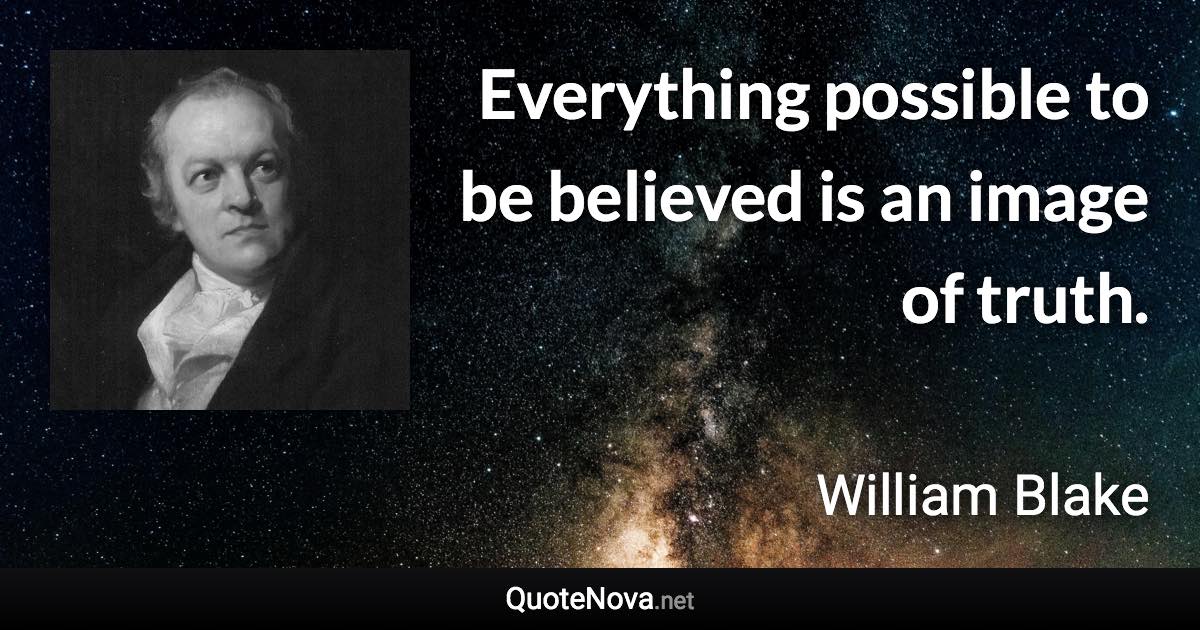 Everything possible to be believed is an image of truth.

William Blake

QuoteNova.net